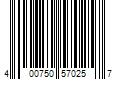 4 00750 57025 7